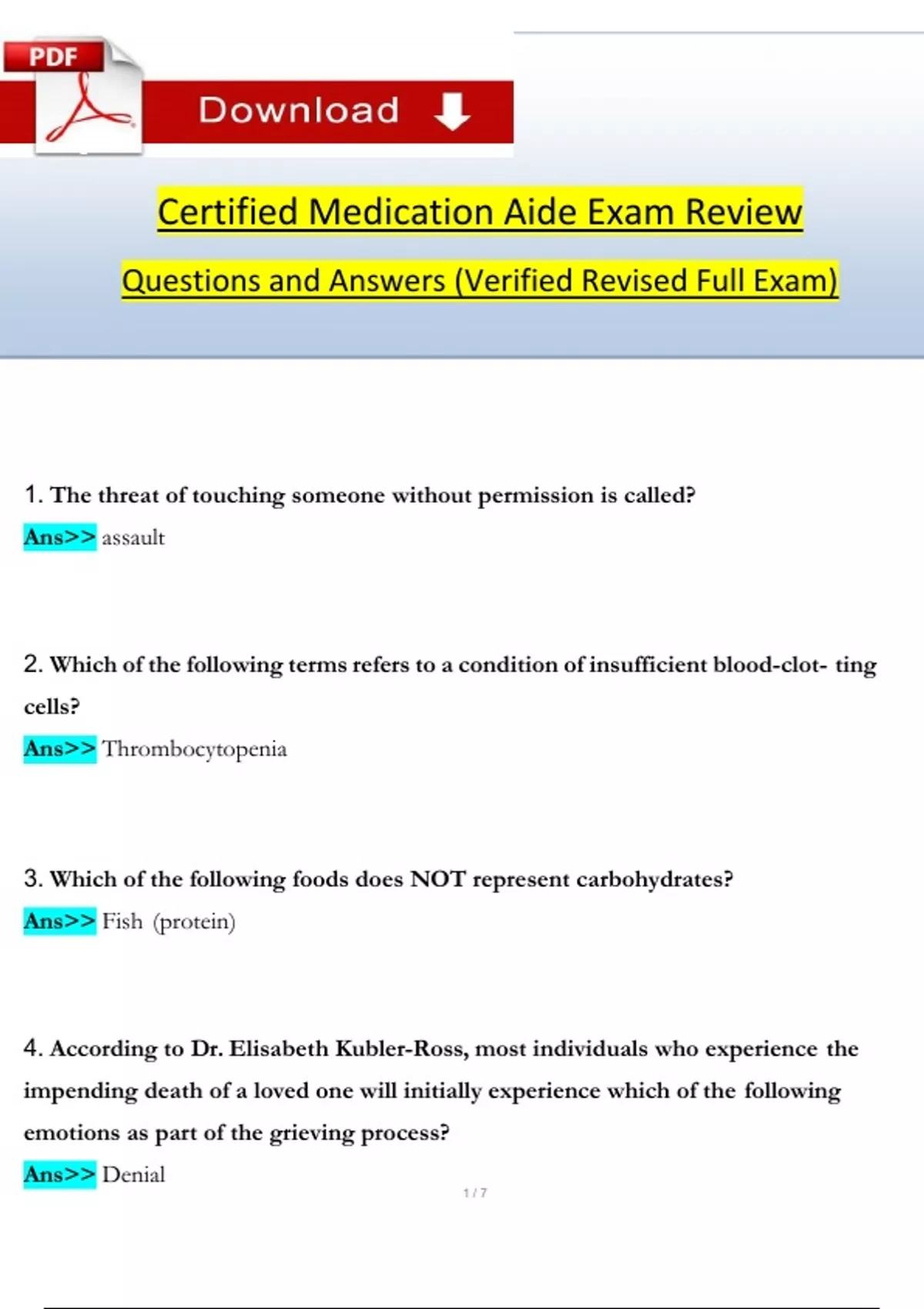 PDF

Download

Certified Medication Aide Exam Review

Questions and Answers (Verified Revised Full Exam)

1. The threat of touching someone without permission is called?

Ans>> assault

2. Which of the following terms refers to a condition of insufficient blood-clot- ting cells?

Ans>> Thrombocytopenia

3. Which of the following foods does NOT represent carbohydrates?

Ans>> Fish (protein)

4. According to Dr. Elisabeth Kubler-Ross, most individuals who experience the impending death of a loved one will initially experience which of the following emotions as part of the grieving process?

Ans>> Denial

1 / 7